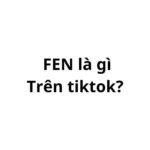 FEN là gì
Trên tiktok?